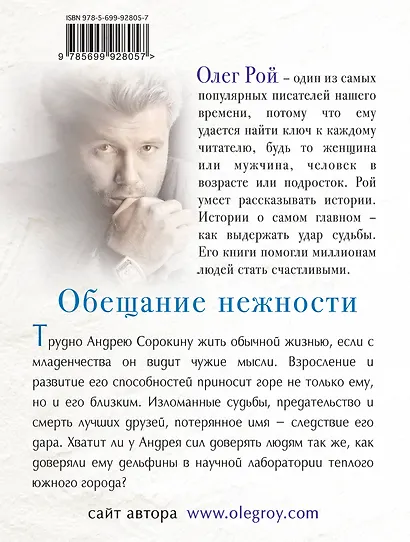 ISBN 978-5-699-92805-7

9 785699 928057 >

Олег Рой – один из самых популярных писателей нашего времени, потому что ему удается найти ключ к каждому читателю, будь то женщина или мужчина, человек в возрасте или подросток. Рой умеет рассказывать истории. Истории о самом главном – как выдержать удар судьбы. Его книги помогли миллионам людей стать счастливыми.

Обещание нежности

Трудно Андрею Сорокину жить обычной жизнью, если с младенчества он видит чужие мысли. Взросление и развитие его способностей приносит горе не только ему, но и его близким. Изломанные судьбы, предательство и смерть лучших друзей, потерянное имя – следствие его дара. Хватит ли у Андрея сил доверять людям так же, как доверяли ему дельфины в научной лаборатории теплого южного города?

сайт автора www.olegroy.com